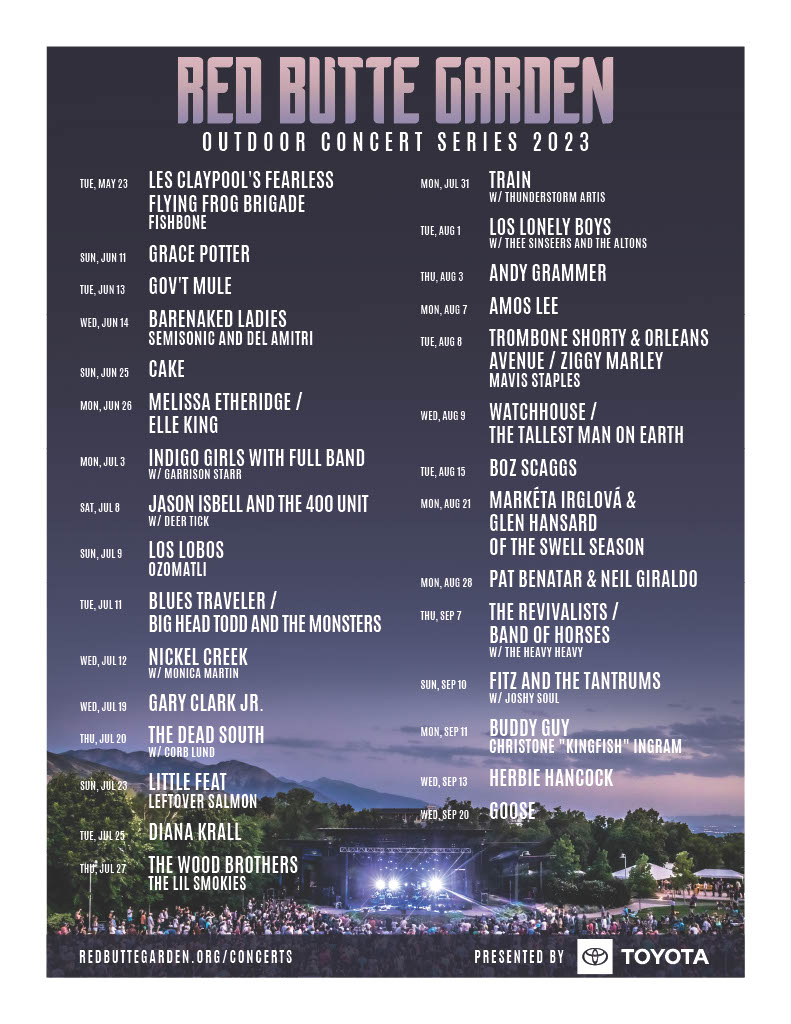 RED BUTTE GARDEN
OUTDOOR CONCERT SERIES 2023

TUE, MAY 23 LES CLAYPOOL'S FEARLESS FLYING FROG BRIGADE
FISHBONE

SUN, JUN 11 GRACE POTTER

TUE, JUN 13 GOV'T MULE

WED, JUN 14 BARENAKED LADIES
SEMISONIC AND DEL AMITRI

SUN, JUN 25 CAKE

MON, JUN 26 MELISSA ETHERIDGE / ELLE KING

MON, JUL 3 INDIGO GIRLS WITH FULL BAND
W/ GARRISON STARR

SAT, JUL 8 JASON ISBELL AND THE 400 UNIT
W/ DEER TICK

SUN, JUL 9 LOS LOBOS
OZOMATLI

TUE, JUL 11 BLUES TRAVELER / BIG HEAD TODD AND THE MONSTERS

WED, JUL 12 NICKEL CREEK
W/ MONICA MARTIN

WED, JUL 19 GARY CLARK JR.

THU, JUL 20 THE DEAD SOUTH
W/ CORB LUND

SUN, JUL 23 LITTLE FEAT
LEFTOVER SALMON

TUE, JUL 25 DIANA KRALL

THU, JUL 27 THE WOOD BROTHERS
THE LIL SMOKIES

MON, JUL 31 TRAIN
W/ THUNDERSTORM ARTIS

TUE, AUG 1 LOS LONELY BOYS
W/ THEE SINSEERS AND THE ALTONS

THU, AUG 3 ANDY GRAMMER

MON, AUG 7 AMOS LEE

TUE, AUG 8 TROMBONE SHORTY & ORLEANS AVENUE / ZIGGY MARLEY
MAVIS STAPLES

WED, AUG 9 WATCHHOUSE / THE TALLEST MAN ON EARTH

TUE, AUG 15 BOZ SCAGGS

MON, AUG 21 MARKÉTA IRGLOVÁ & GLEN HANSARD OF THE SWELL SEASON

MON, AUG 28 PAT BENATAR & NEIL GIRALDO

THU, SEP 7 THE REVIVALISTS / BAND OF HORSES
W/ THE HEAVY HEAVY

SUN, SEP 10 FITZ AND THE TANTRUMS
W/ JOSHY SOUL

MON, SEP 11 BUDDY GUY
CHRISTONE "KINGFISH" INGRAM

WED, SEP 13 HERBIE HANCOCK

WED, SEP 20 GOOSE

REDBUTTEGARDEN.ORG/CONCERTS

PRESENTED BY TOYOTA